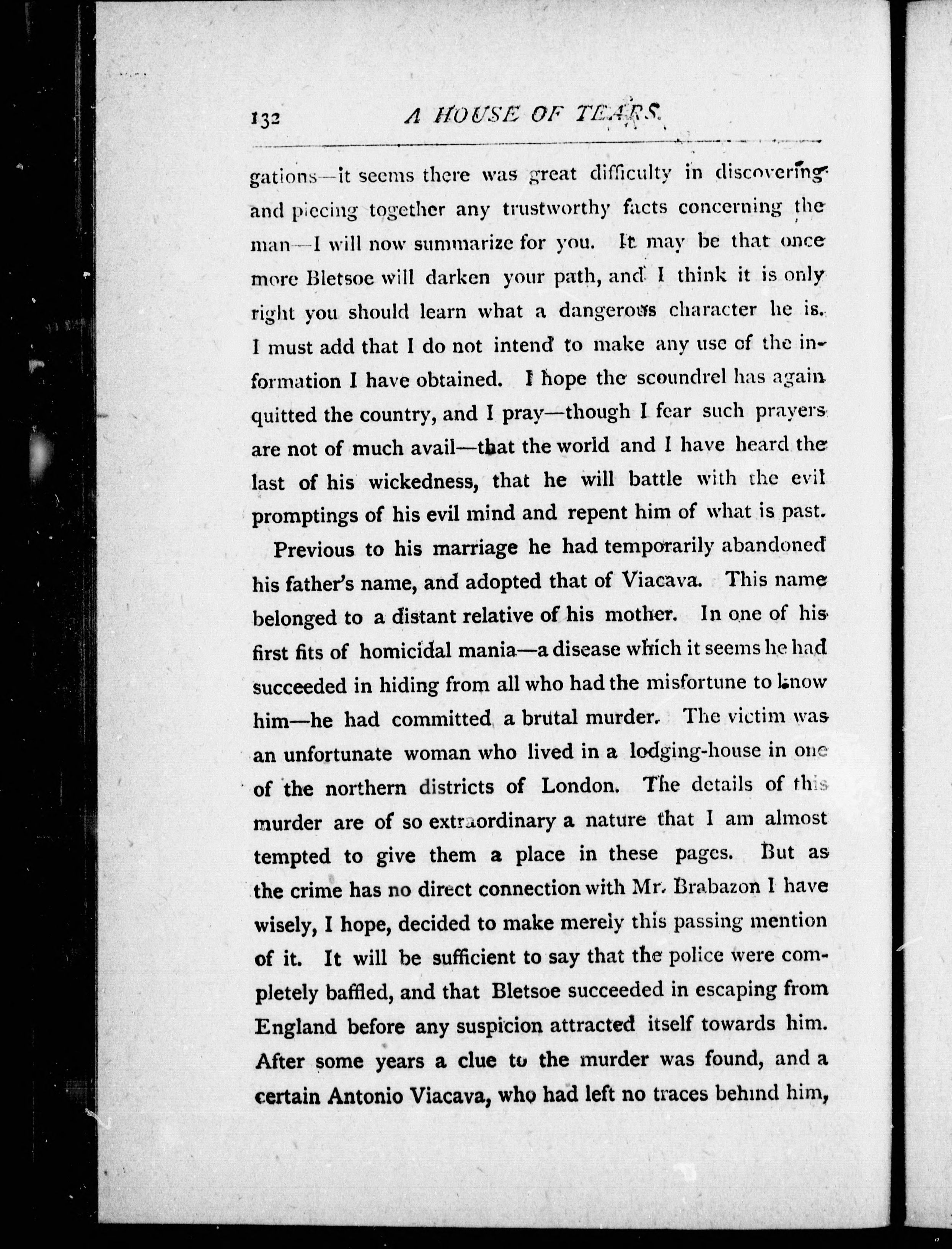 132 A HOUSE OF TEARS.

gations—it seems there was great difficulty in discovering and piecing together any trustworthy facts concerning the man—I will now summarize for you. It may be that once more Bletsoe will darken your path, and I think it is only right you should learn what a dangerous character he is. I must add that I do not intend to make any use of the information I have obtained. I hope the scoundrel has again quitted the country, and I pray—though I fear such prayers are not of much avail—that the world and I have heard the last of his wickedness, that he will battle with the evil promptings of his evil mind and repent him of what is past.

Previous to his marriage he had temporarily abandoned his father's name, and adopted that of Viacava. This name belonged to a distant relative of his mother. In one of his first fits of homicidal mania—a disease which it seems he had succeeded in hiding from all who had the misfortune to know him—he had committed a brutal murder. The victim was an unfortunate woman who lived in a lodging-house in one of the northern districts of London. The details of this murder are of so extraordinary a nature that I am almost tempted to give them a place in these pages. But as the crime has no direct connection with Mr. Brabazon I have wisely, I hope, decided to make merely this passing mention of it. It will be sufficient to say that the police were completely baffled, and that Bletsoe succeeded in escaping from England before any suspicion attracted itself towards him. After some years a clue to the murder was found, and a certain Antonio Viacava, who had left no traces behind him,